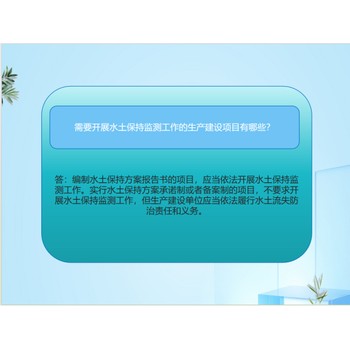 需要开展水土保持监测工作的生产建设项目有哪些?

答：编制水土保持方案报告书的项目，应当依法开展水土保持监测工作。实行水土保持方案承诺制或者备案制的项目，不要求开展水土保持监测工作，但生产建设单位应当依法履行水土流失防治责任和义务。